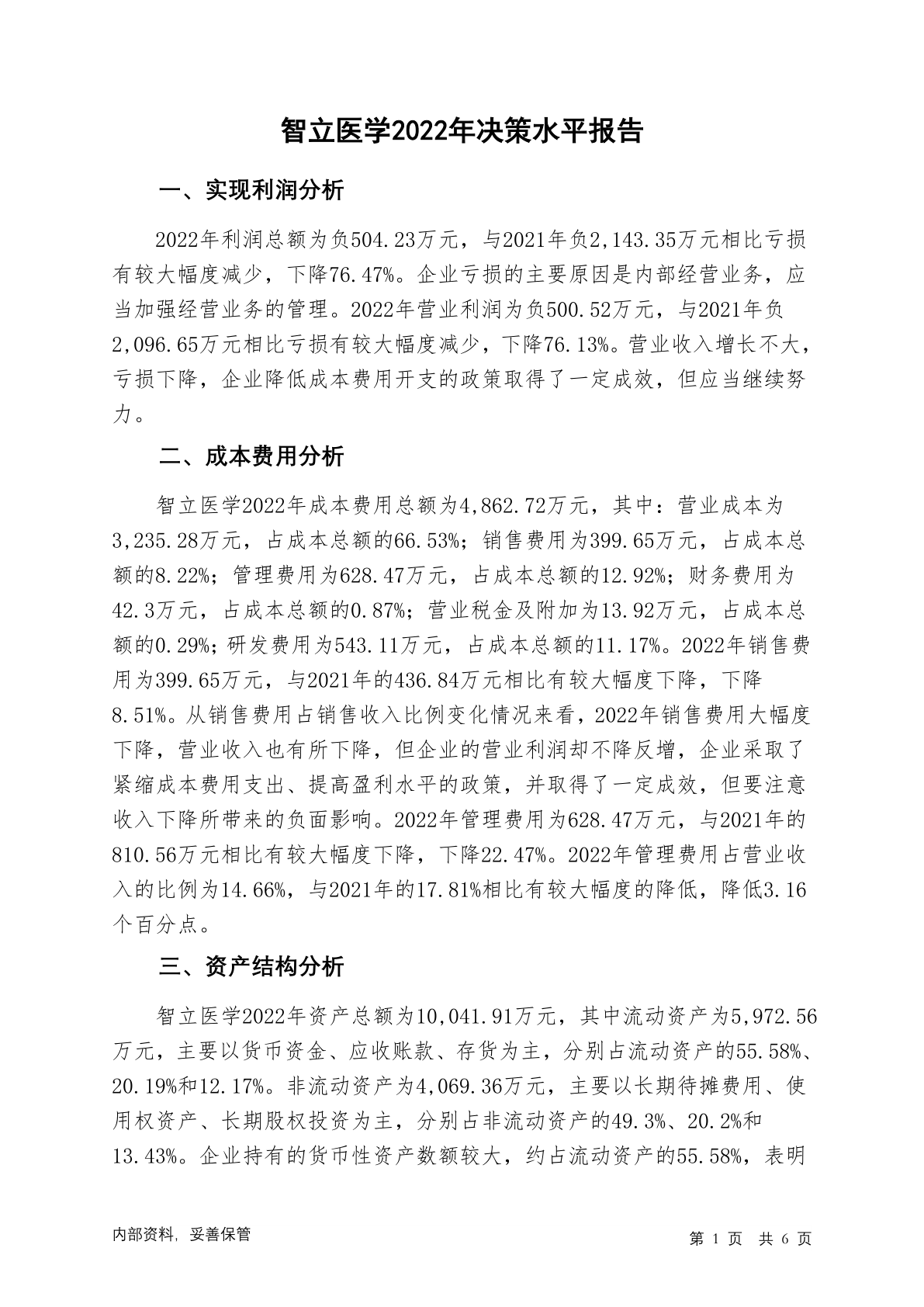 智立医学2022年决策水平报告

一、实现利润分析

2022年利润总额为负504.23万元，与2021年负2,143.35万元相比亏损有较大幅度减少，下降76.47%。企业亏损的主要原因是内部经营业务，应当加强经营业务的管理。2022年营业利润为负500.52万元，与2021年负2,096.65万元相比亏损有较大幅度减少，下降76.13%。营业收入增长不大，亏损下降，企业降低成本费用开支的政策取得了一定成效，但应当继续努力。

二、成本费用分析

智立医学2022年成本费用总额为4,862.72万元，其中：营业成本为3,235.28万元，占成本总额的66.53%；销售费用为399.65万元，占成本总额的8.22%；管理费用为628.47万元，占成本总额的12.92%；财务费用为42.3万元，占成本总额的0.87%；营业税金及附加为13.92万元，占成本总额的0.29%；研发费用为543.11万元，占成本总额的11.17%。2022年销售费用为399.65万元，与2021年的436.84万元相比有较大幅度下降，下降8.51%。从销售费用占销售收入比例变化情况来看，2022年销售费用大幅度下降，营业收入也有所下降，但企业的营业利润却不降反增，企业采取了紧缩成本费用支出、提高盈利水平的政策，并取得了一定成效，但要注意收入下降所带来的负面影响。2022年管理费用为628.47万元，与2021年的810.56万元相比有较大幅度下降，下降22.47%。2022年管理费用占营业收入的比例为14.66%，与2021年的17.81%相比有较大幅度的降低，降低3.16个百分点。

三、资产结构分析

智立医学2022年资产总额为10,041.91万元，其中流动资产为5,972.56万元，主要以货币资金、应收账款、存货为主，分别占流动资产的55.58%、20.19%和12.17%。非流动资产为4,069.36万元，主要以长期待摊费用、使用权资产、长期股权投资为主，分别占非流动资产的49.3%、20.2%和13.43%。企业持有的货币性资产数额较大，约占流动资产的55.58%，表明

内部资料，妥善保管

第 1 页 共 6 页